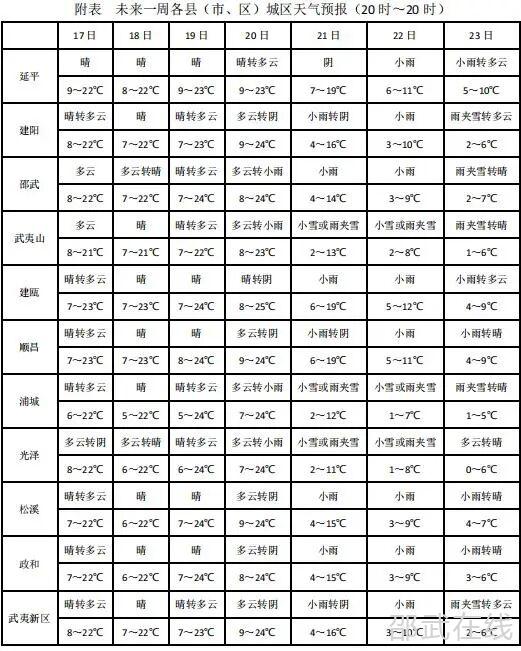 附表 未来一周各县（市、区）城区天气预报（20时～20时）

|  | 17日 | 18日 | 19日 | 20日 | 21日 | 22日 | 23日 |
|---|---|---|---|---|---|---|---|
| 延平 | 晴 | 晴 | 晴 | 晴转多云 | 阴 | 小雨 | 小雨转多云 |
|  | 9～22℃ | 8～22℃ | 9～23℃ | 9～23℃ | 7～19℃ | 6～11℃ | 5～10℃ |
| 建阳 | 晴转多云 | 晴 | 晴转多云 | 多云转阴 | 小雨转阴 | 小雨 | 雨夹雪转多云 |
|  | 8～22℃ | 7～22℃ | 7～23℃ | 9～24℃ | 4～16℃ | 3～10℃ | 2～6℃ |
| 邵武 | 多云 | 多云转晴 | 晴转多云 | 多云转小雨 | 小雨 | 小雨 | 雨夹雪转晴 |
|  | 8～22℃ | 7～22℃ | 7～24℃ | 8～24℃ | 4～14℃ | 3～9℃ | 2～7℃ |
| 武夷山 | 多云 | 晴 | 晴转多云 | 多云转小雨 | 小雪或雨夹雪 | 小雪或雨夹雪 | 雨夹雪转晴 |
|  | 8～21℃ | 7～21℃ | 7～22℃ | 8～23℃ | 2～13℃ | 2～8℃ | 1～6℃ |
| 建瓯 | 晴转多云 | 晴 | 晴 | 晴转阴 | 小雨 | 小雨 | 小雨转多云 |
|  | 7～23℃ | 7～23℃ | 7～24℃ | 8～25℃ | 6～19℃ | 5～12℃ | 4～9℃ |
| 顺昌 | 晴转多云 | 晴 | 晴 | 多云转阴 | 小雨转阴 | 小雨 | 小雨转晴 |
|  | 7～23℃ | 7～23℃ | 8～24℃ | 9～24℃ | 6～19℃ | 5～11℃ | 4～9℃ |
| 浦城 | 晴转多云 | 晴 | 晴转多云 | 多云转小雨 | 小雪或雨夹雪 | 小雪或雨夹雪 | 雨夹雪转晴 |
|  | 6～22℃ | 5～22℃ | 5～24℃ | 7～24℃ | 2～12℃ | 1～7℃ | 1～5℃ |
| 光泽 | 多云转阴 | 多云转晴 | 晴转多云 | 多云转小雨 | 小雪或雨夹雪 | 小雪或雨夹雪 | 多云转晴 |
|  | 8～22℃ | 6～22℃ | 6～24℃ | 7～24℃ | 2～11℃ | 1～8℃ | 0～6℃ |
| 松溪 | 晴转多云 | 晴 | 晴 | 多云转阴 | 小雨 | 小雨 | 小雨转晴 |
|  | 7～22℃ | 6～22℃ | 7～24℃ | 9～24℃ | 4～15℃ | 3～9℃ | 4～7℃ |
| 政和 | 晴转多云 | 晴 | 晴 | 多云转阴 | 小雨 | 小雨 | 小雨转晴 |
|  | 7～22℃ | 6～22℃ | 7～24℃ | 8～24℃ | 4～15℃ | 3～9℃ | 3～6℃ |
| 武夷新区 | 晴转多云 | 晴 | 晴转多云 | 多云转阴 | 小雨转阴 | 小雨 | 雨夹雪转多云 |
|  | 8～22℃ | 7～22℃ | 7～23℃ | 9～24℃ | 4～16℃ | 3～10℃ | 2～6℃ |

邵武在线